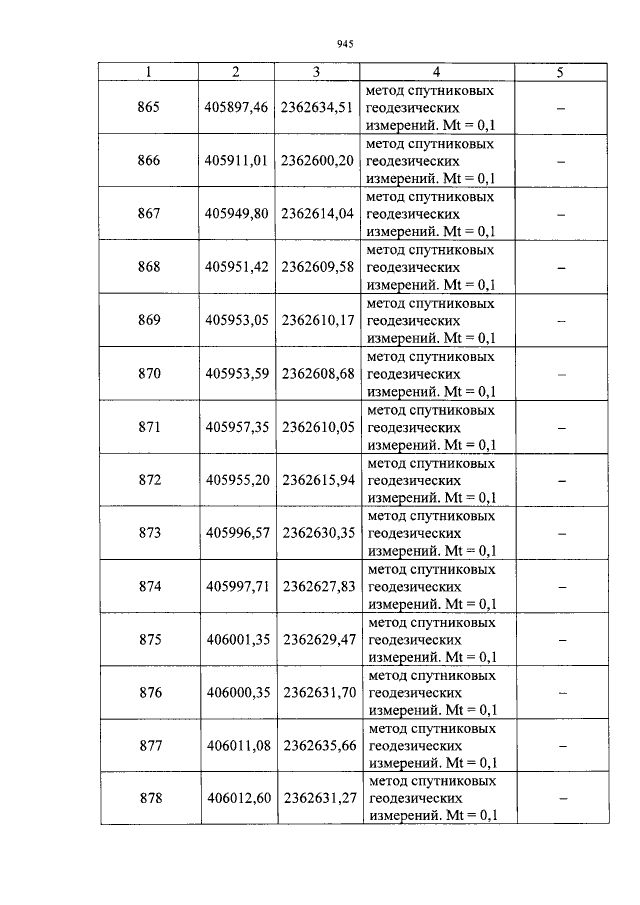 945

| 1 | 2 | 3 | 4 | 5 |
|---|---|---|---|---|
| 865 | 405897,46 | 2362634,51 | метод спутниковых геодезических измерений. Mt = 0,1 | – |
| 866 | 405911,01 | 2362600,20 | метод спутниковых геодезических измерений. Mt = 0,1 | – |
| 867 | 405949,80 | 2362614,04 | метод спутниковых геодезических измерений. Mt = 0,1 | – |
| 868 | 405951,42 | 2362609,58 | метод спутниковых геодезических измерений. Mt = 0,1 | – |
| 869 | 405953,05 | 2362610,17 | метод спутниковых геодезических измерений. Mt = 0,1 | – |
| 870 | 405953,59 | 2362608,68 | метод спутниковых геодезических измерений. Mt = 0,1 | – |
| 871 | 405957,35 | 2362610,05 | метод спутниковых геодезических измерений. Mt = 0,1 | – |
| 872 | 405955,20 | 2362615,94 | метод спутниковых геодезических измерений. Mt = 0,1 | – |
| 873 | 405996,57 | 2362630,35 | метод спутниковых геодезических измерений. Mt = 0,1 | – |
| 874 | 405997,71 | 2362627,83 | метод спутниковых геодезических измерений. Mt = 0,1 | – |
| 875 | 406001,35 | 2362629,47 | метод спутниковых геодезических измерений. Mt = 0,1 | – |
| 876 | 406000,35 | 2362631,70 | метод спутниковых геодезических измерений. Mt = 0,1 | – |
| 877 | 406011,08 | 2362635,66 | метод спутниковых геодезических измерений. Mt = 0,1 | – |
| 878 | 406012,60 | 2362631,27 | метод спутниковых геодезических измерений. Mt = 0,1 | – |